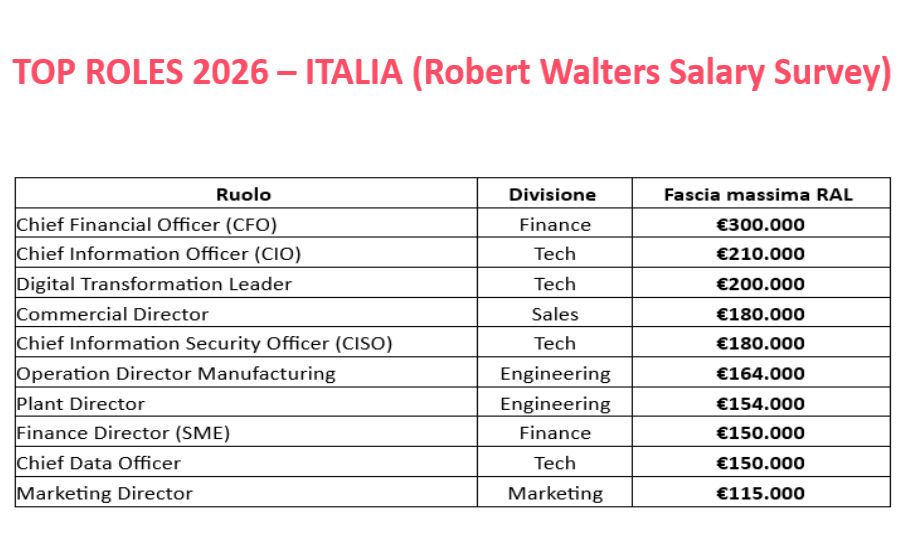 TOP ROLES 2026 – ITALIA (Robert Walters Salary Survey)

| Ruolo | Divisione | Fascia massima RAL |
|---|---|---|
| Chief Financial Officer (CFO) | Finance | €300.000 |
| Chief Information Officer (CIO) | Tech | €210.000 |
| Digital Transformation Leader | Tech | €200.000 |
| Commercial Director | Sales | €180.000 |
| Chief Information Security Officer (CISO) | Tech | €180.000 |
| Operation Director Manufacturing | Engineering | €164.000 |
| Plant Director | Engineering | €154.000 |
| Finance Director (SME) | Finance | €150.000 |
| Chief Data Officer | Tech | €150.000 |
| Marketing Director | Marketing | €115.000 |